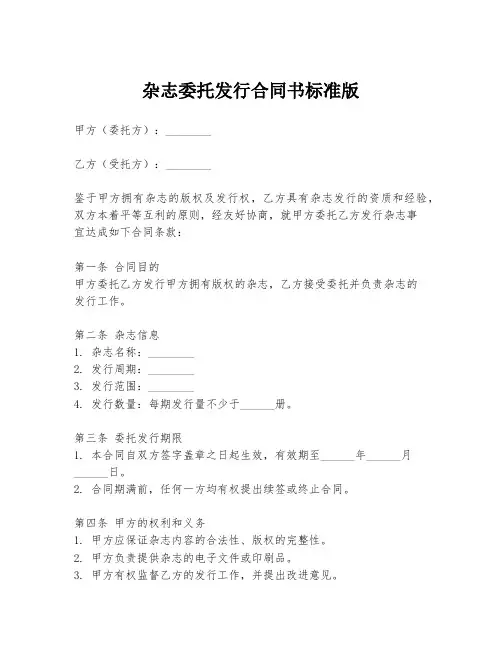 杂志委托发行合同书标准版

甲方（委托方）：________

乙方（受托方）：________

鉴于甲方拥有杂志的版权及发行权，乙方具有杂志发行的资质和经验，双方本着平等互利的原则，经友好协商，就甲方委托乙方发行杂志事宜达成如下合同条款：

第一条 合同目的
甲方委托乙方发行甲方拥有版权的杂志，乙方接受委托并负责杂志的发行工作。

第二条 杂志信息
1. 杂志名称：________
2. 发行周期：________
3. 发行范围：________
4. 发行数量：每期发行量不少于______册。

第三条 委托发行期限
1. 本合同自双方签字盖章之日起生效，有效期至______年______月______日。
2. 合同期满前，任何一方均有权提出续签或终止合同。

第四条 甲方的权利和义务
1. 甲方应保证杂志内容的合法性、版权的完整性。
2. 甲方负责提供杂志的电子文件或印刷品。
3. 甲方有权监督乙方的发行工作，并提出改进意见。